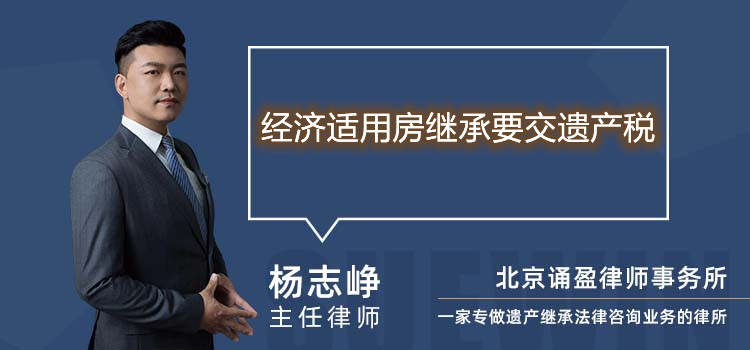 经济适用房继承要交遗产税

杨志峥
主任律师

北京诵盈律师事务所
一家专做遗产继承法律咨询业务的律所